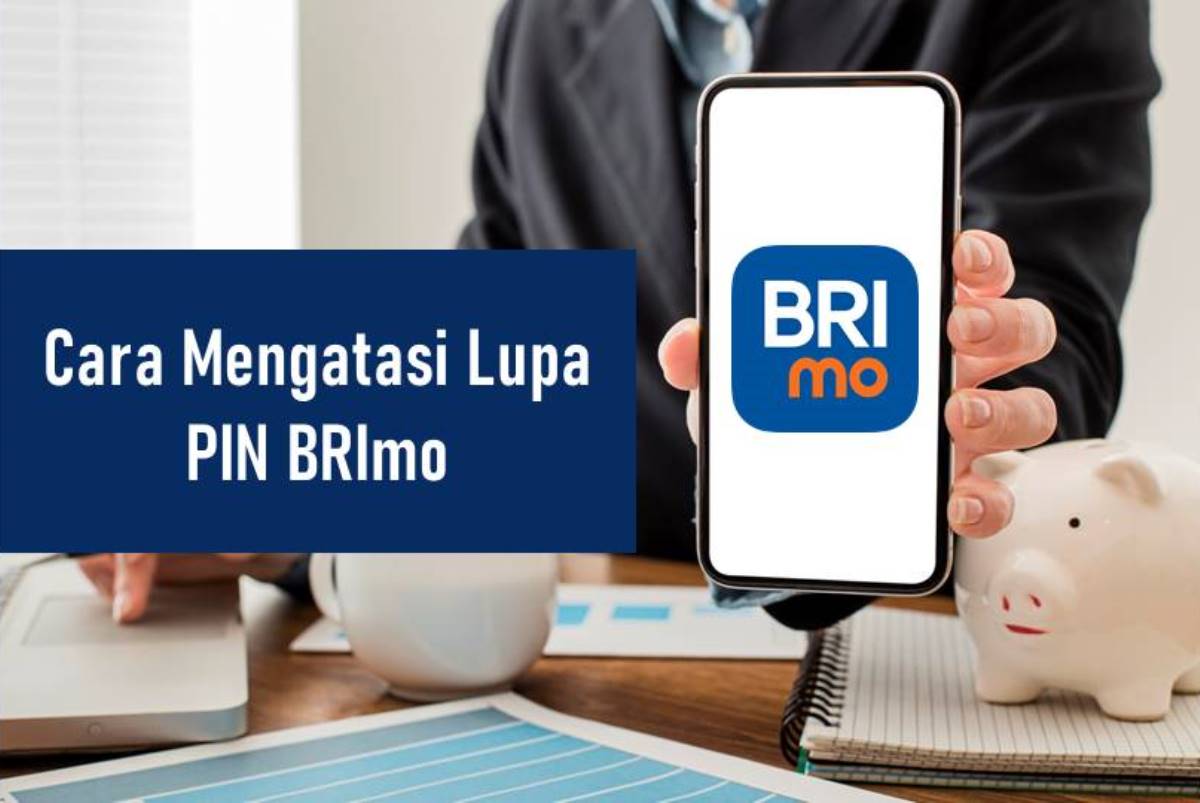 Cara Mengatasi Lupa PIN BRImo

BRI
mo